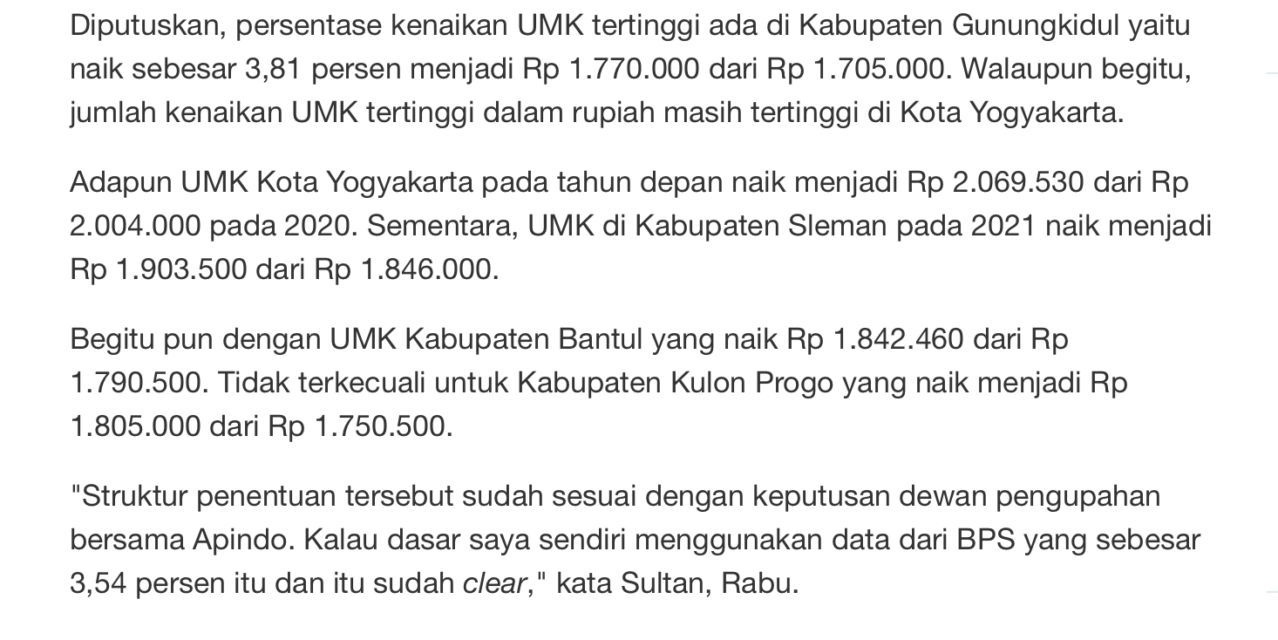 Diputuskan, persentase kenaikan UMK tertinggi ada di Kabupaten Gunungkidul yaitu naik sebesar 3,81 persen menjadi Rp 1.770.000 dari Rp 1.705.000. Walaupun begitu, jumlah kenaikan UMK tertinggi dalam rupiah masih tertinggi di Kota Yogyakarta.

Adapun UMK Kota Yogyakarta pada tahun depan naik menjadi Rp 2.069.530 dari Rp 2.004.000 pada 2020. Sementara, UMK di Kabupaten Sleman pada 2021 naik menjadi Rp 1.903.500 dari Rp 1.846.000.

Begitu pun dengan UMK Kabupaten Bantul yang naik Rp 1.842.460 dari Rp 1.790.500. Tidak terkecuali untuk Kabupaten Kulon Progo yang naik menjadi Rp 1.805.000 dari Rp 1.750.500.

"Struktur penentuan tersebut sudah sesuai dengan keputusan dewan pengupahan bersama Apindo. Kalau dasar saya sendiri menggunakan data dari BPS yang sebesar 3,54 persen itu dan itu sudah clear," kata Sultan, Rabu.